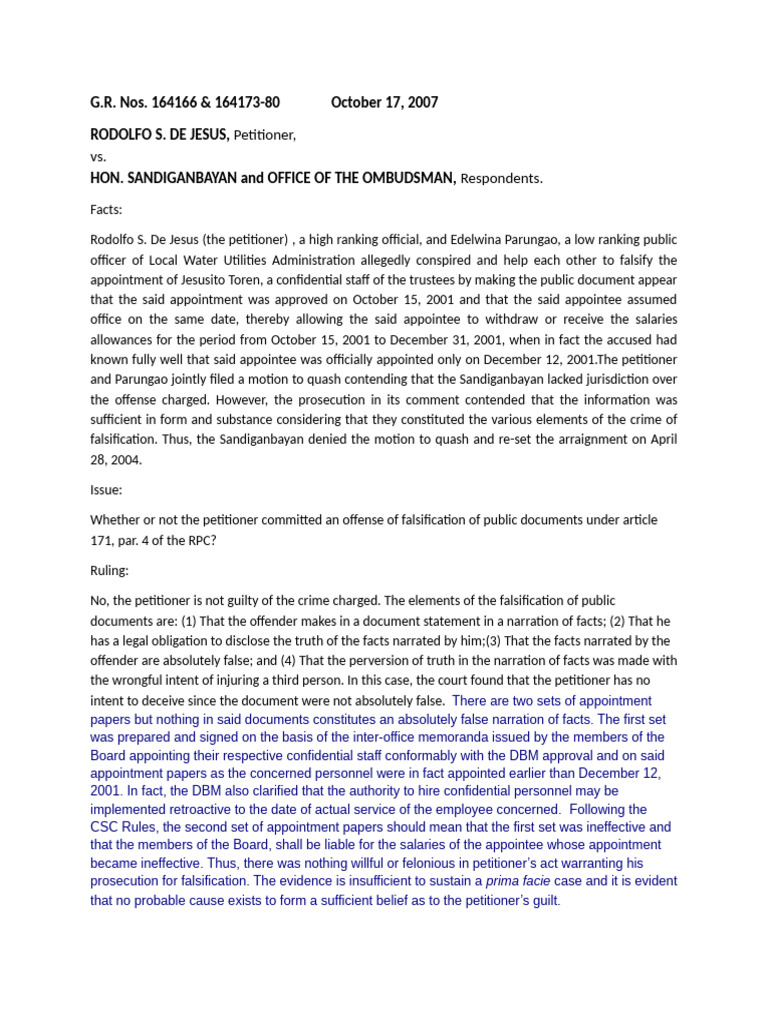 G.R. Nos. 164166 & 164173-80 October 17, 2007

RODOLFO S. DE JESUS, Petitioner,

vs.

HON. SANDIGANBAYAN and OFFICE OF THE OMBUDSMAN, Respondents.

Facts:

Rodolfo S. De Jesus (the petitioner) , a high ranking official, and Edelwina Parungao, a low ranking public officer of Local Water Utilities Administration allegedly conspired and help each other to falsify the appointment of Jesusito Toren, a confidential staff of the trustees by making the public document appear that the said appointment was approved on October 15, 2001 and that the said appointee assumed office on the same date, thereby allowing the said appointee to withdraw or receive the salaries allowances for the period from October 15, 2001 to December 31, 2001, when in fact the accused had known fully well that said appointee was officially appointed only on December 12, 2001.The petitioner and Parungao jointly filed a motion to quash contending that the Sandiganbayan lacked jurisdiction over the offense charged. However, the prosecution in its comment contended that the information was sufficient in form and substance considering that they constituted the various elements of the crime of falsification. Thus, the Sandiganbayan denied the motion to quash and re-set the arraignment on April 28, 2004.

Issue:

Whether or not the petitioner committed an offense of falsification of public documents under article 171, par. 4 of the RPC?

Ruling:

No, the petitioner is not guilty of the crime charged. The elements of the falsification of public documents are: (1) That the offender makes in a document statement in a narration of facts; (2) That he has a legal obligation to disclose the truth of the facts narrated by him;(3) That the facts narrated by the offender are absolutely false; and (4) That the perversion of truth in the narration of facts was made with the wrongful intent of injuring a third person. In this case, the court found that the petitioner has no intent to deceive since the document were not absolutely false. There are two sets of appointment papers but nothing in said documents constitutes an absolutely false narration of facts. The first set was prepared and signed on the basis of the inter-office memoranda issued by the members of the Board appointing their respective confidential staff conformably with the DBM approval and on said appointment papers as the concerned personnel were in fact appointed earlier than December 12, 2001. In fact, the DBM also clarified that the authority to hire confidential personnel may be implemented retroactive to the date of actual service of the employee concerned. Following the CSC Rules, the second set of appointment papers should mean that the first set was ineffective and that the members of the Board, shall be liable for the salaries of the appointee whose appointment became ineffective. Thus, there was nothing willful or felonious in petitioner's act warranting his prosecution for falsification. The evidence is insufficient to sustain a prima facie case and it is evident that no probable cause exists to form a sufficient belief as to the petitioner's guilt.